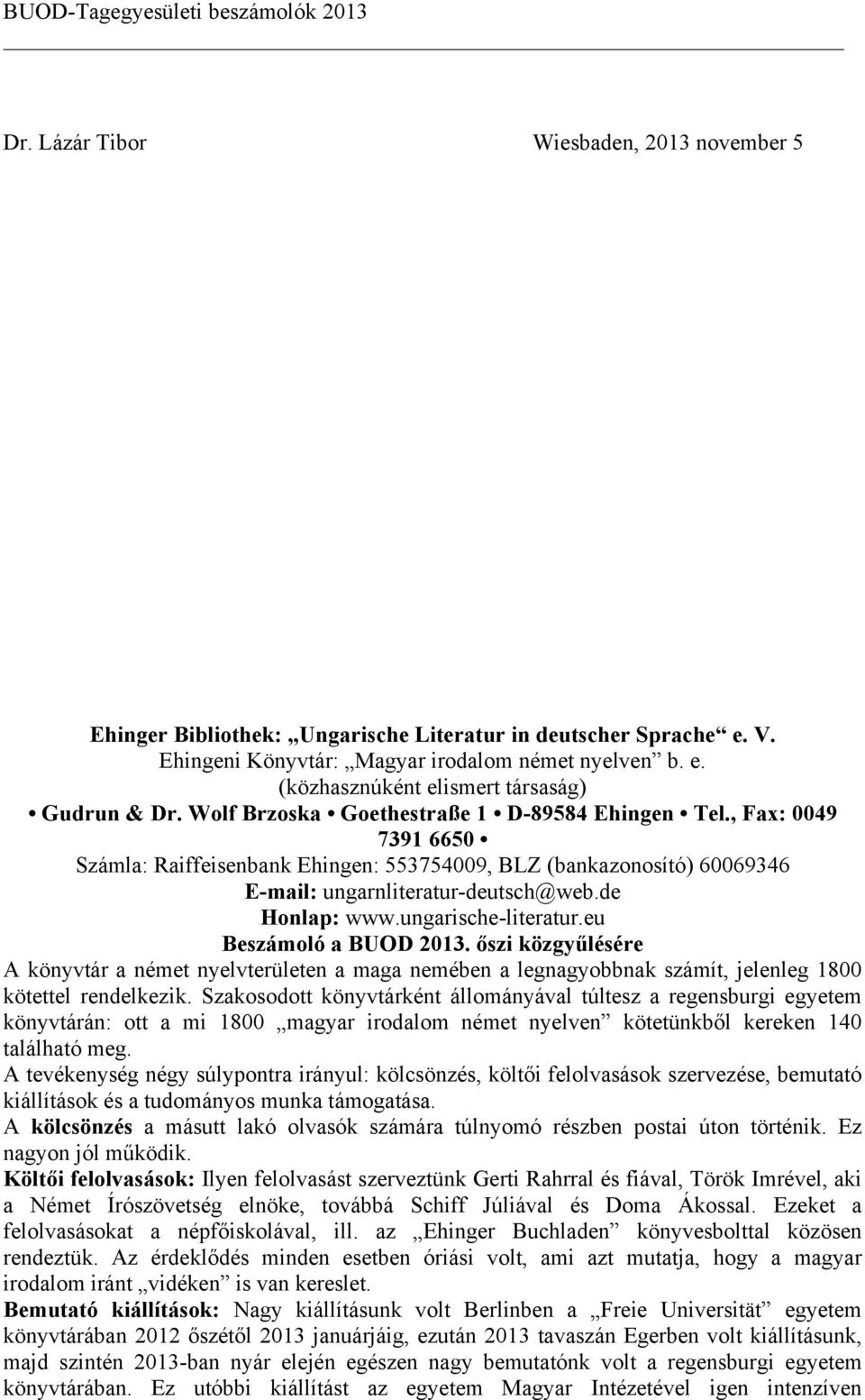 BUOD-Tagegyesületi beszámolók 2013

Dr. Lázár Tibor

Wiesbaden, 2013 november 5

Ehinger Bibliothek: „Ungarische Literatur in deutscher Sprache“ e. V.
Ehingeni Könyvtár: „Magyar irodalom német nyelven” b. e.
(közhasznúként elismert társaság)
• Gudrun & Dr. Wolf Brzoska • Goethestraße 1 • D-89584 Ehingen • Tel., Fax: 0049 7391 6650 •
Számla: Raiffeisenbank Ehingen: 553754009, BLZ (bankazonosító) 60069346
E-mail: ungarnliteratur-deutsch@web.de
Honlap: www.ungarische-literatur.eu
Beszámoló a BUOD 2013. őszi közgyűlésére

A könyvtár a német nyelvterületen a maga nemében a legnagyobbnak számít, jelenleg 1800 kötettel rendelkezik. Szakosodott könyvtárként állományával túltesz a regensburgi egyetem könyvtárán: ott a mi 1800 „magyar irodalom német nyelven” kötetünkből kereken 140 található meg.
A tevékenység négy súlypontra irányul: kölcsönzés, költői felolvasások szervezése, bemutató kiállítások és a tudományos munka támogatása.
A kölcsönzés a másutt lakó olvasók számára túlnyomó részben postai úton történik. Ez nagyon jól működik.
Költői felolvasások: Ilyen felolvasást szerveztünk Gerti Rahrral és fiával, Török Imrével, aki a Német Írószövetség elnöke, továbbá Schiff Júliával és Doma Ákossal. Ezeket a felolvasásokat a népfőiskolával, ill. az „Ehinger Buchladen” könyvesbolttal közösen rendeztük. Az érdeklődés minden esetben óriási volt, ami azt mutatja, hogy a magyar irodalom iránt „vidéken” is van kereslet.
Bemutató kiállítások: Nagy kiállításunk volt Berlinben a „Freie Universität” egyetem könyvtárában 2012 őszétől 2013 januárjáig, ezután 2013 tavaszán Egerben volt kiállításunk, majd szintén 2013-ban nyár elején egészen nagy bemutatónk volt a regensburgi egyetem könyvtárában. Ez utóbbi kiállítást az egyetem Magyar Intézetével igen intenzíven